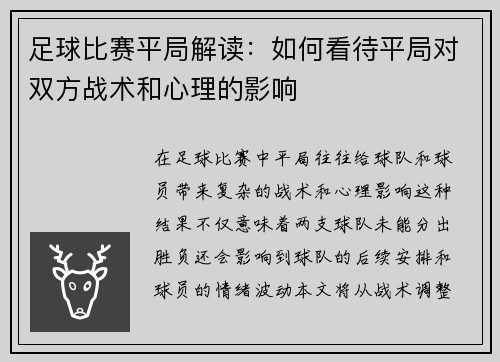 足球比赛平局解读：如何看待平局对双方战术和心理的影响

在足球比赛中平局往往给球队和球员带来复杂的战术和心理影响这种结果不仅意味着两支球队未能分出胜负还会影响到球队的后续安排和球员的情绪波动本文将从战术调整